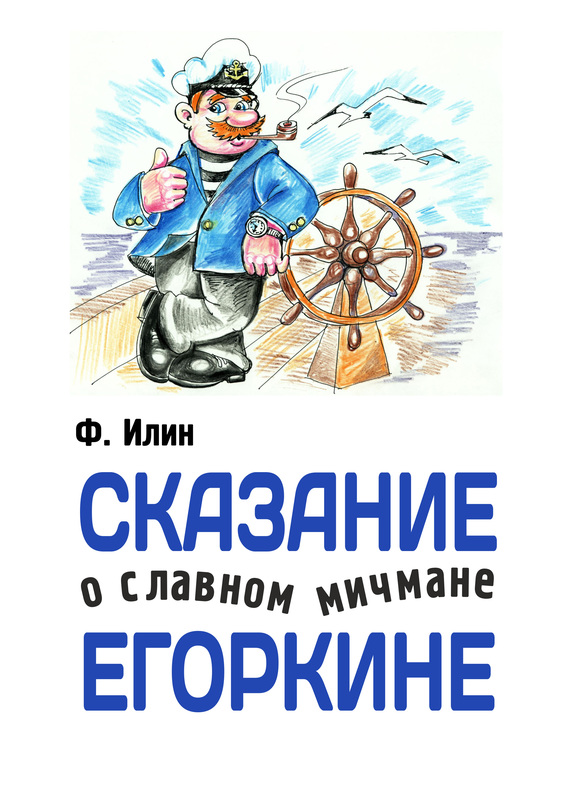 Ф. Илин

СКАЗАНИЕ
о славном мичмане
ЕГОРКИНЕ